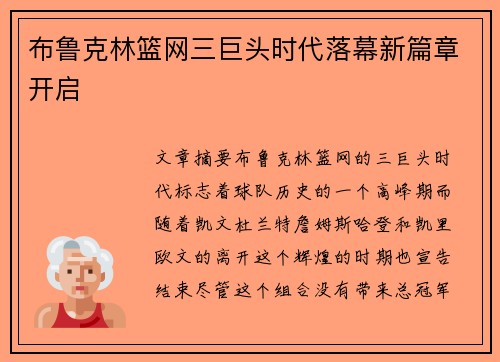 布鲁克林篮网三巨头时代落幕新篇章开启

文章摘要布鲁克林篮网的三巨头时代标志着球队历史的一个高峰期而随着凯文杜兰特詹姆斯哈登和凯里欧文的离开这个辉煌的时期也宣告结束尽管这个组合没有带来总冠军